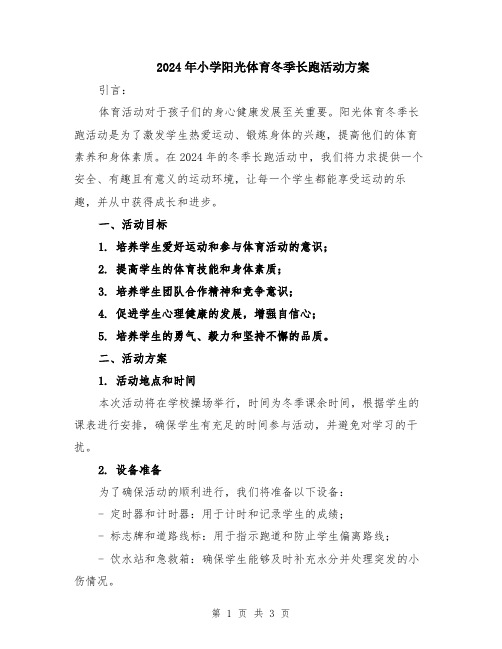 2024年小学阳光体育冬季长跑活动方案

引言：

体育活动对于孩子们的身心健康发展至关重要。阳光体育冬季长跑活动是为了激发学生热爱运动、锻炼身体的兴趣，提高他们的体育素养和身体素质。在2024年的冬季长跑活动中，我们将力求提供一个安全、有趣且有意义的运动环境，让每一个学生都能享受运动的乐趣，并从中获得成长和进步。

一、活动目标

1. 培养学生爱好运动和参与体育活动的意识；

2. 提高学生的体育技能和身体素质；

3. 培养学生团队合作精神和竞争意识；

4. 促进学生心理健康的发展，增强自信心；

5. 培养学生的勇气、毅力和坚持不懈的品质。

二、活动方案

1. 活动地点和时间

本次活动将在学校操场举行，时间为冬季课余时间，根据学生的课表进行安排，确保学生有充足的时间参与活动，并避免对学习的干扰。

2. 设备准备

为了确保活动的顺利进行，我们将准备以下设备：

- 定时器和计时器：用于计时和记录学生的成绩；

- 标志牌和道路线标：用于指示跑道和防止学生偏离路线；

- 饮水站和急救箱：确保学生能够及时补充水分并处理突发的小伤情况。

第 1 页 共 3 页